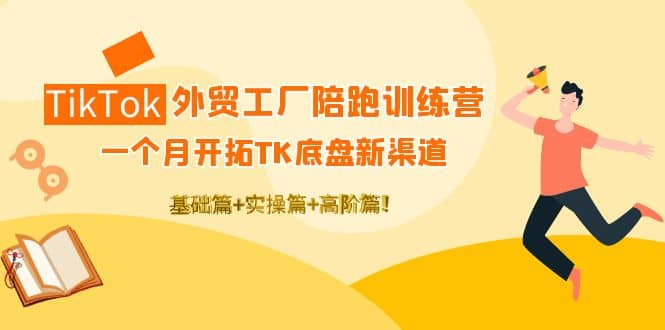 TikTok 外贸工厂陪跑训练营

一个月开拓TK底盘新渠道

基础篇+实操篇+高阶篇!